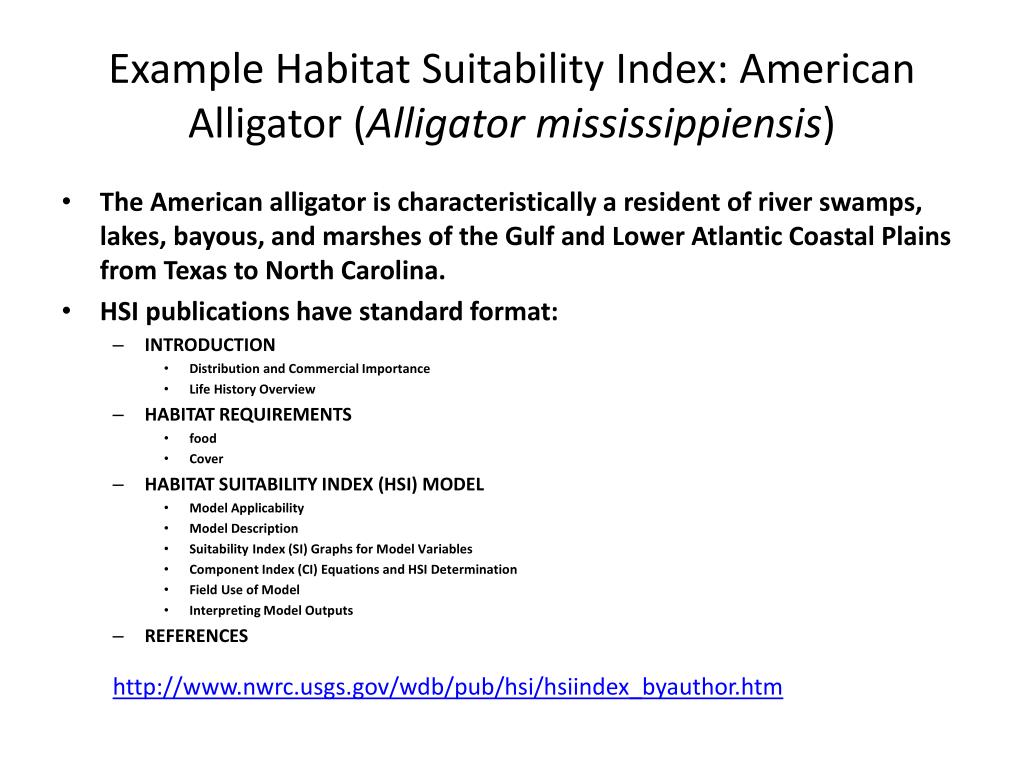 Example Habitat Suitability Index: American Alligator (Alligator mississippiensis)

• The American alligator is characteristically a resident of river swamps, lakes, bayous, and marshes of the Gulf and Lower Atlantic Coastal Plains from Texas to North Carolina.
• HSI publications have standard format:
– INTRODUCTION
• Distribution and Commercial Importance
• Life History Overview
– HABITAT REQUIREMENTS
• food
• Cover
– HABITAT SUITABILITY INDEX (HSI) MODEL
• Model Applicability
• Model Description
• Suitability Index (SI) Graphs for Model Variables
• Component Index (CI) Equations and HSI Determination
• Field Use of Model
• Interpreting Model Outputs
– REFERENCES

http://www.nwrc.usgs.gov/wdb/pub/hsi/hsiindex_byauthor.htm